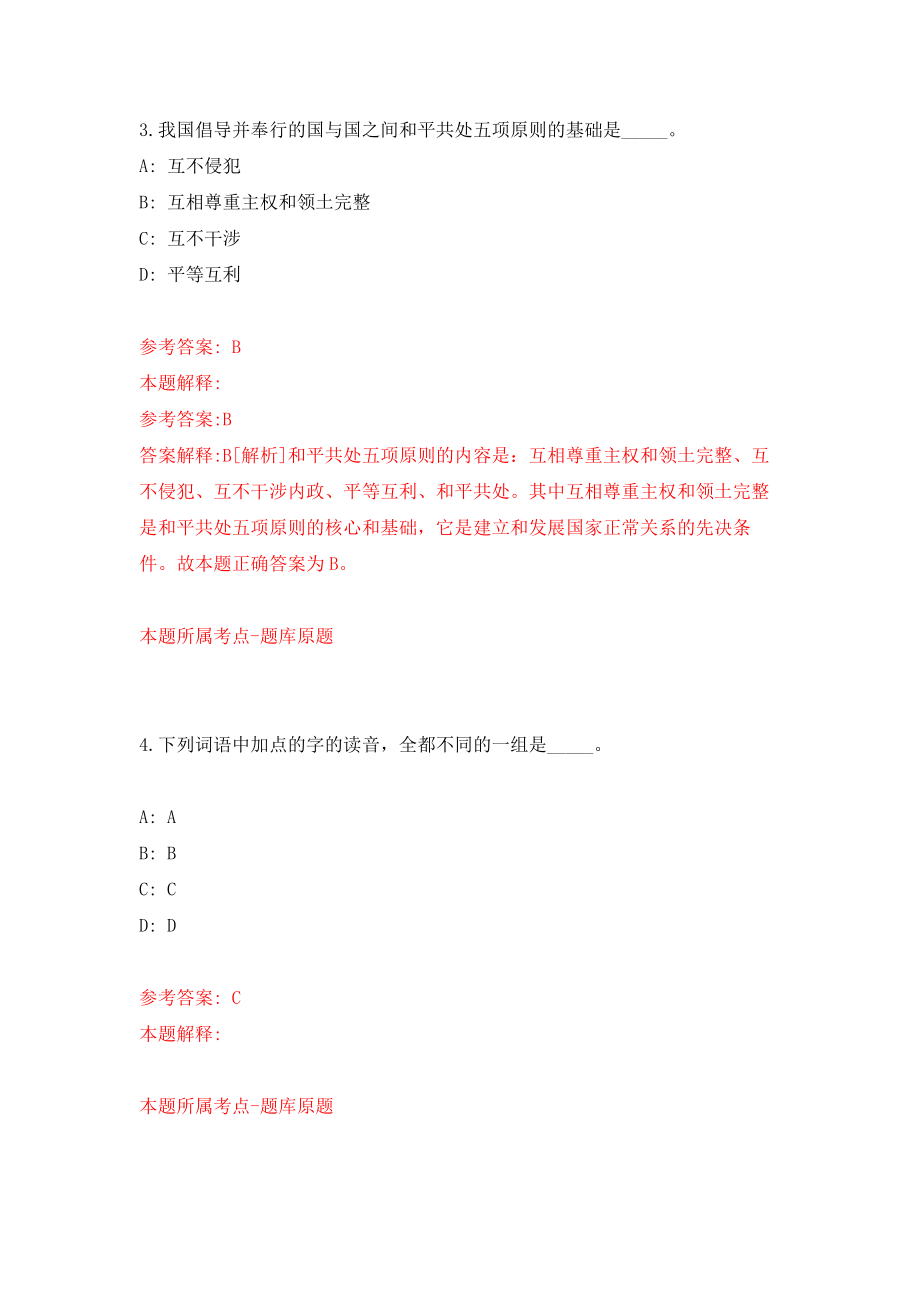 3.我国倡导并奉行的国与国之间和平共处五项原则的基础是_____。

A: 互不侵犯

B: 互相尊重主权和领土完整

C: 互不干涉

D: 平等互利

参考答案: B

本题解释:

参考答案:B

答案解释:B[解析]和平共处五项原则的内容是：互相尊重主权和领土完整、互不侵犯、互不干涉内政、平等互利、和平共处。其中互相尊重主权和领土完整是和平共处五项原则的核心和基础，它是建立和发展国家正常关系的先决条件。故本题正确答案为B。

本题所属考点-题库原题

4.下列词语中加点的字的读音，全都不同的一组是_____。

A: A

B: B

C: C

D: D

参考答案: C

本题解释:

本题所属考点-题库原题